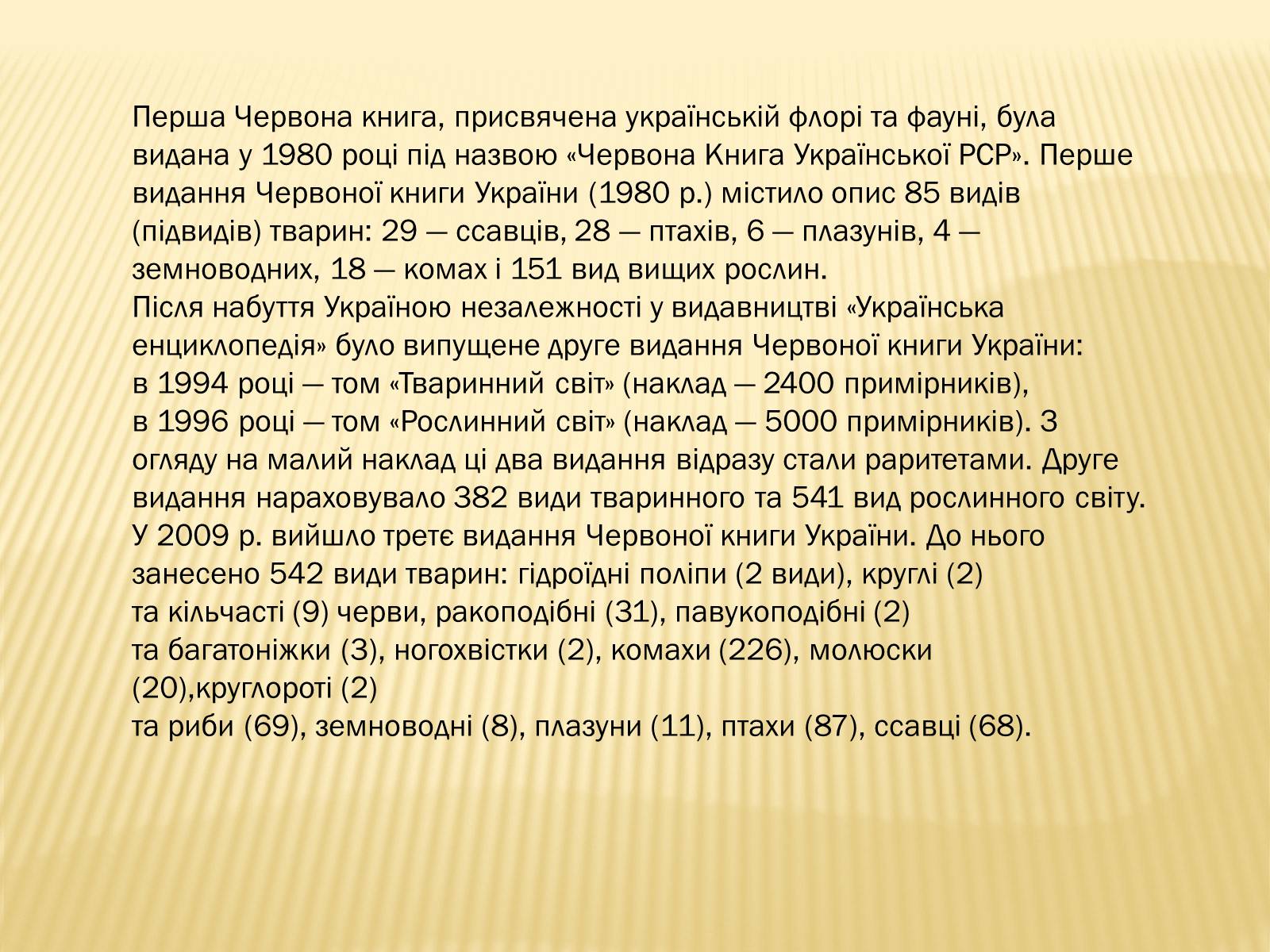 Перша Червона книга, присвячена українській флорі та фауні, була видана у 1980 році під назвою «Червона Книга Української РСР». Перше видання Червоної книги України (1980 р.) містило опис 85 видів (підвидів) тварин: 29 — ссавців, 28 — птахів, 6 — плазунів, 4 — земноводних, 18 — комах і 151 вид вищих рослин.
Після набуття Україною незалежності у видавництві «Українська енциклопедія» було випущене друге видання Червоної книги України: в 1994 році — том «Тваринний світ» (наклад — 2400 примірників), в 1996 році — том «Рослинний світ» (наклад — 5000 примірників). З огляду на малий наклад ці два видання відразу стали раритетами. Друге видання нараховувало 382 види тваринного та 541 вид рослинного світу.
У 2009 р. вийшло третє видання Червоної книги України. До нього занесено 542 види тварин: гідроїдні поліпи (2 види), круглі (2) та кільчасті (9) черви, ракоподібні (31), павукоподібні (2) та багатоніжки (3), ногохвістки (2), комахи (226), молюски (20),круглороті (2)
та риби (69), земноводні (8), плазуни (11), птахи (87), ссавці (68).